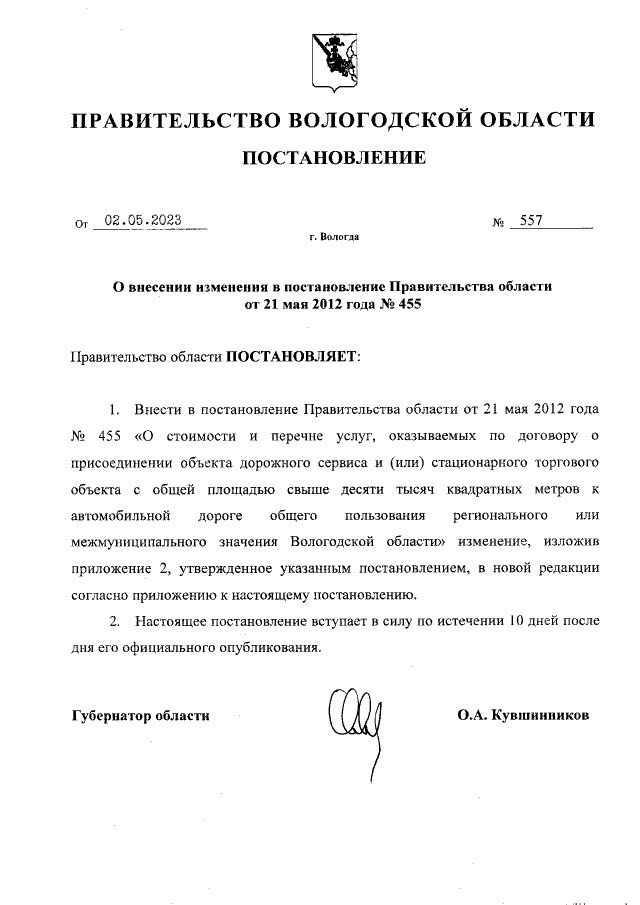 ПРАВИТЕЛЬСТВО ВОЛОГОДСКОЙ ОБЛАСТИ

ПОСТАНОВЛЕНИЕ

От 02.05.2023 № 557

г. Вологда

О внесении изменения в постановление Правительства области от 21 мая 2012 года № 455

Правительство области ПОСТАНОВЛЯЕТ:

1. Внести в постановление Правительства области от 21 мая 2012 года № 455 «О стоимости и перечне услуг, оказываемых по договору о присоединении объекта дорожного сервиса и (или) стационарного торгового объекта с общей площадью свыше десяти тысяч квадратных метров к автомобильной дороге общего пользования регионального или межмуниципального значения Вологодской области» изменение, изложив приложение 2, утвержденное указанным постановлением, в новой редакции согласно приложению к настоящему постановлению.

2. Настоящее постановление вступает в силу по истечении 10 дней после дня его официального опубликования.

Губернатор области О.А. Кувшинников